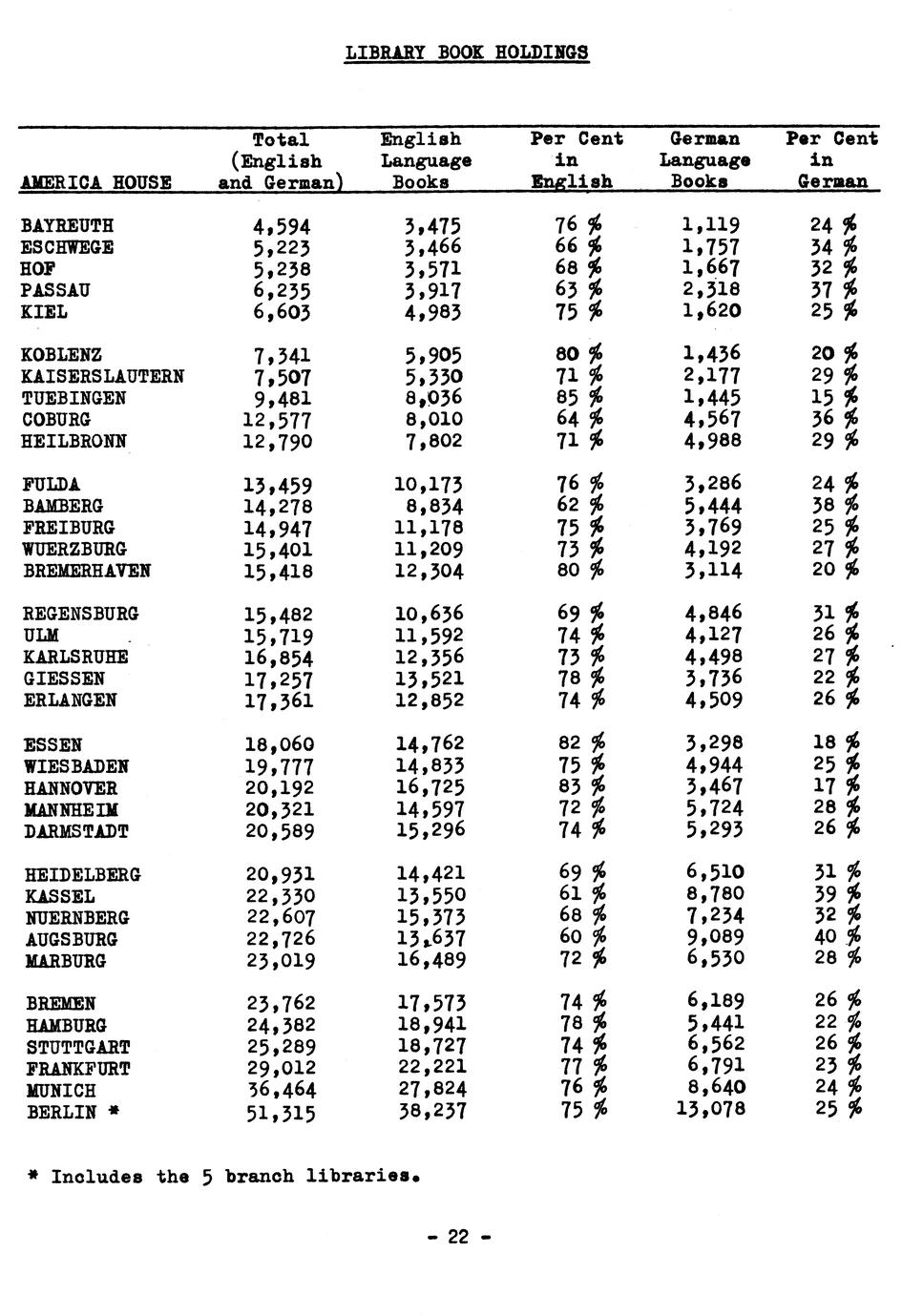 LIBRARY BOOK HOLDINGS

| AMERICA HOUSE | Total (English and German) | English Language Books | Per Cent in English | German Language Books | Per Cent in German |
|---|---|---|---|---|---|
| BAYREUTH | 4,594 | 3,475 | 76 % | 1,119 | 24 % |
| ESCHWEGE | 5,223 | 3,466 | 66 % | 1,757 | 34 % |
| HOF | 5,238 | 3,571 | 68 % | 1,667 | 32 % |
| PASSAU | 6,235 | 3,917 | 63 % | 2,318 | 37 % |
| KIEL | 6,603 | 4,983 | 75 % | 1,620 | 25 % |
| KOBLENZ | 7,341 | 5,905 | 80 % | 1,436 | 20 % |
| KAISERSLAUTERN | 7,507 | 5,330 | 71 % | 2,177 | 29 % |
| TUEBINGEN | 9,481 | 8,036 | 85 % | 1,445 | 15 % |
| COBURG | 12,577 | 8,010 | 64 % | 4,567 | 36 % |
| HEILBRONN | 12,790 | 7,802 | 71 % | 4,988 | 29 % |
| FULDA | 13,459 | 10,173 | 76 % | 3,286 | 24 % |
| BAMBERG | 14,278 | 8,834 | 62 % | 5,444 | 38 % |
| FREIBURG | 14,947 | 11,178 | 75 % | 3,769 | 25 % |
| WUERZBURG | 15,401 | 11,209 | 73 % | 4,192 | 27 % |
| BREMERHAVEN | 15,418 | 12,304 | 80 % | 3,114 | 20 % |
| REGENSBURG | 15,482 | 10,636 | 69 % | 4,846 | 31 % |
| ULM | 15,719 | 11,592 | 74 % | 4,127 | 26 % |
| KARLSRUHE | 16,854 | 12,356 | 73 % | 4,498 | 27 % |
| GIESSEN | 17,257 | 13,521 | 78 % | 3,736 | 22 % |
| ERLANGEN | 17,361 | 12,852 | 74 % | 4,509 | 26 % |
| ESSEN | 18,060 | 14,762 | 82 % | 3,298 | 18 % |
| WIESBADEN | 19,777 | 14,833 | 75 % | 4,944 | 25 % |
| HANNOVER | 20,192 | 16,725 | 83 % | 3,467 | 17 % |
| MANNHEIM | 20,321 | 14,597 | 72 % | 5,724 | 28 % |
| DARMSTADT | 20,589 | 15,296 | 74 % | 5,293 | 26 % |
| HEIDELBERG | 20,931 | 14,421 | 69 % | 6,510 | 31 % |
| KASSEL | 22,330 | 13,550 | 61 % | 8,780 | 39 % |
| NUERNBERG | 22,607 | 15,373 | 68 % | 7,234 | 32 % |
| AUGSBURG | 22,726 | 13,637 | 60 % | 9,089 | 40 % |
| MARBURG | 23,019 | 16,489 | 72 % | 6,530 | 28 % |
| BREMEN | 23,762 | 17,573 | 74 % | 6,189 | 26 % |
| HAMBURG | 24,382 | 18,941 | 78 % | 5,441 | 22 % |
| STUTTGART | 25,289 | 18,727 | 74 % | 6,562 | 26 % |
| FRANKFURT | 29,012 | 22,221 | 77 % | 6,791 | 23 % |
| MUNICH | 36,464 | 27,824 | 76 % | 8,640 | 24 % |
| BERLIN * | 51,315 | 38,237 | 75 % | 13,078 | 25 % |

* Includes the 5 branch libraries.

- 22 -